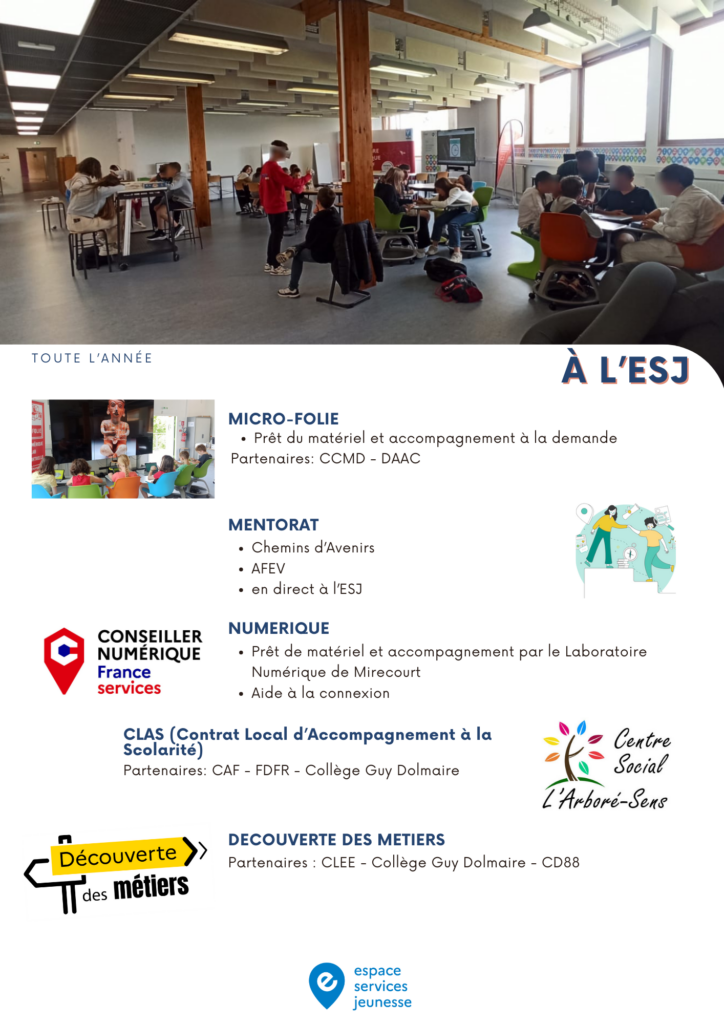 TOUTE L'ANNÉE

À L'ESJ

MICRO-FOLIE

• Prêt du matériel et accompagnement à la demande

Partenaires: CCMD - DAAC

MENTORAT

• Chemins d'Avenirs
• AFEV
• en direct à l'ESJ

CONSEILLER NUMÉRIQUE France services

NUMERIQUE

• Prêt de matériel et accompagnement par le Laboratoire Numérique de Mirecourt
• Aide à la connexion

CLAS (Contrat Local d'Accompagnement à la Scolarité)

Partenaires: CAF - FDFR - Collège Guy Dolmaire

Centre Social L'Arboré-Sens

Découverte des métiers

DECOUVERTE DES METIERS

Partenaires : CLEE - Collège Guy Dolmaire - CD88

espace services jeunesse